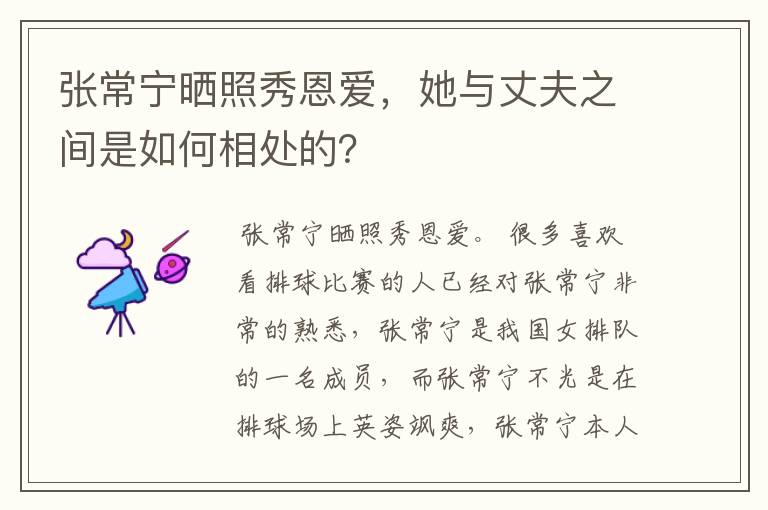 张常宁晒照秀恩爱，她与丈夫之间是如何相处的？

张常宁晒照秀恩爱。很多喜欢看排球比赛的人已经对张常宁非常的熟悉，张常宁是我国女排队的一名成员，而张常宁不光是在排球场上英姿飒爽，张常宁本人